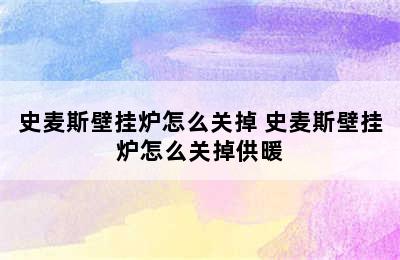 史麦斯壁挂炉怎么关掉 史麦斯壁挂炉怎么关掉供暖